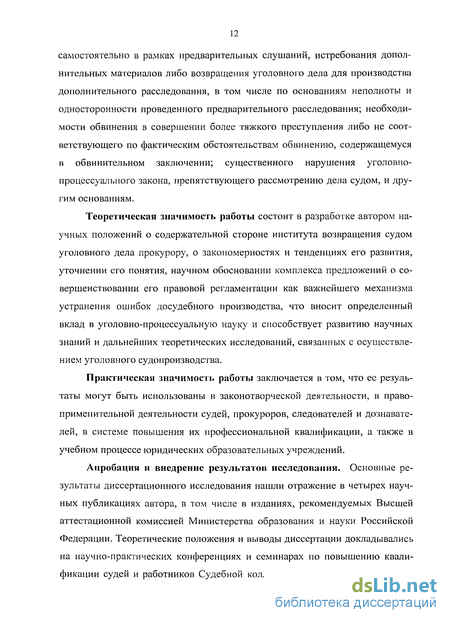 12

самостоятельно в рамках предварительных слушаний, истребования дополнительных материалов либо возвращения уголовного дела для производства дополнительного расследования, в том числе по основаниям неполноты и односторонности проведенного предварительного расследования; необходимости обвинения в совершении более тяжкого преступления либо не соответствующего по фактическим обстоятельствам обвинению, содержащемуся в обвинительном заключении; существенного нарушения уголовно-процессуального закона, препятствующего рассмотрению дела судом, и другим основаниям.

Теоретическая значимость работы состоит в разработке автором научных положений о содержательной стороне института возвращения судом уголовного дела прокурору, о закономерностях и тенденциях его развития, уточнении его понятия, научном обосновании комплекса предложений о совершенствовании его правовой регламентации как важнейшего механизма устранения ошибок досудебного производства, что вносит определенный вклад в уголовно-процессуальную науку и способствует развитию научных знаний и дальнейших теоретических исследований, связанных с осуществлением уголовного судопроизводства.

Практическая значимость работы заключается в том, что ее результаты могут быть использованы в законотворческой деятельности, в правоприменительной деятельности судей, прокуроров, следователей и дознавателей, в системе повышения их профессиональной квалификации, а также в учебном процессе юридических образовательных учреждений.

Апробация и внедрение результатов исследования. Основные результаты диссертационного исследования нашли отражение в четырех научных публикациях автора, в том числе в изданиях, рекомендуемых Высшей аттестационной комиссией Министерства образования и науки Российской Федерации. Теоретические положения и выводы диссертации докладывались на научно-практических конференциях и семинарах по повышению квалификации судей и работников Судебной кол.

dsLib.net
библиотека диссертаций